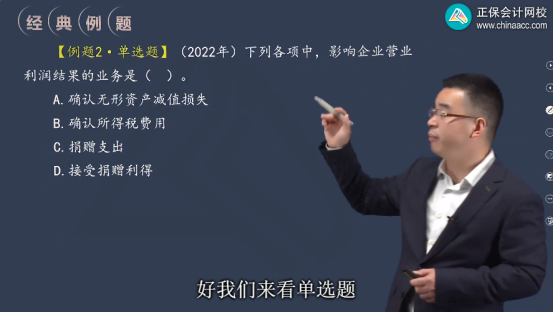 经典例题

正保会计网校
www.chinaacc.com

【例题2·单选题】（2022年）下列各项中，影响企业营业利润结果的业务是（ ）。

A. 确认无形资产减值损失
B. 确认所得税费用
C. 捐赠支出
D. 接受捐赠利得

好我们来看单选题